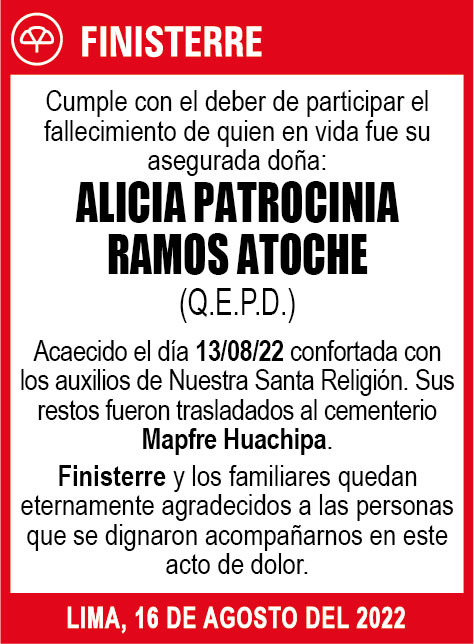 FINISTERRE

Cumple con el deber de participar el fallecimiento de quien en vida fue su asegurada doña:

ALICIA PATROCINIA RAMOS ATOCHE

(Q.E.P.D.)

Acaecido el día 13/08/22 confortada con los auxilios de Nuestra Santa Religión. Sus restos fueron trasladados al cementerio Mapfre Huachipa.

Finisterre y los familiares quedan eternamente agradecidos a las personas que se dignaron acompañarnos en este acto de dolor.

LIMA, 16 DE AGOSTO DEL 2022